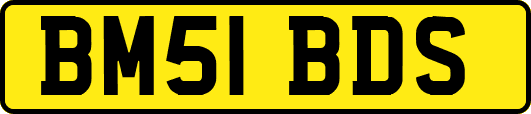 BM51 BDS